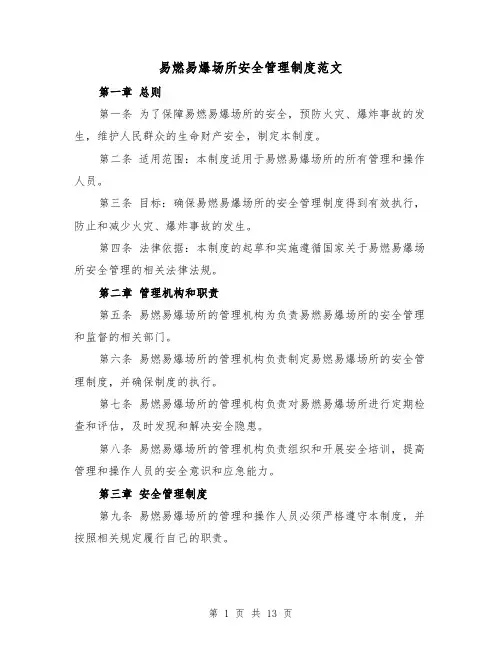 易燃易爆场所安全管理制度范文

第一章 总则

第一条 为了保障易燃易爆场所的安全，预防火灾、爆炸事故的发生，维护人民群众的生命财产安全，制定本制度。

第二条 适用范围：本制度适用于易燃易爆场所的所有管理和操作人员。

第三条 目标：确保易燃易爆场所的安全管理制度得到有效执行，防止和减少火灾、爆炸事故的发生。

第四条 法律依据：本制度的起草和实施遵循国家关于易燃易爆场所安全管理的相关法律法规。

第二章 管理机构和职责

第五条 易燃易爆场所的管理机构为负责易燃易爆场所的安全管理和监督的相关部门。

第六条 易燃易爆场所的管理机构负责制定易燃易爆场所的安全管理制度，并确保制度的执行。

第七条 易燃易爆场所的管理机构负责对易燃易爆场所进行定期检查和评估，及时发现和解决安全隐患。

第八条 易燃易爆场所的管理机构负责组织和开展安全培训，提高管理和操作人员的安全意识和应急能力。

第三章 安全管理制度

第九条 易燃易爆场所的管理和操作人员必须严格遵守本制度，并按照相关规定履行自己的职责。

第 1 页 共 13 页